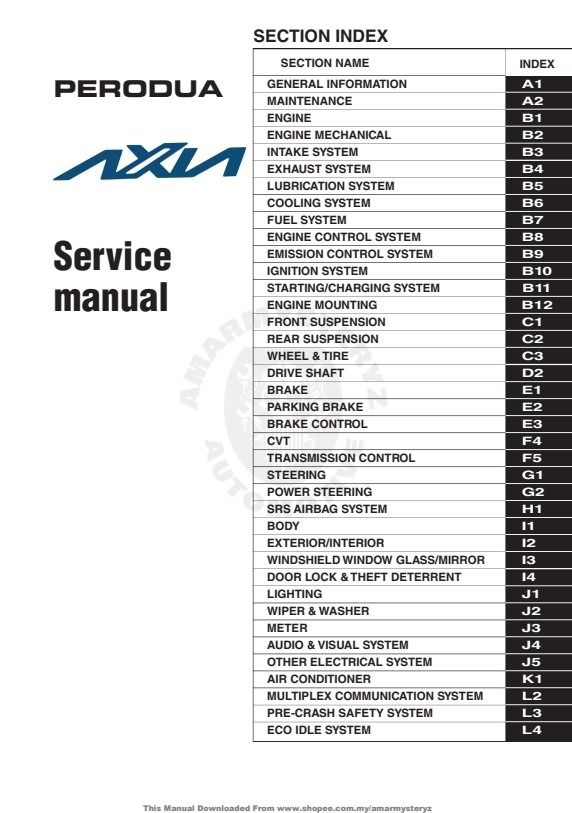 PERODUA

AXIA

Service manual

SECTION INDEX

| SECTION NAME | INDEX |
|---|---|
| GENERAL INFORMATION | A1 |
| MAINTENANCE | A2 |
| ENGINE | B1 |
| ENGINE MECHANICAL | B2 |
| INTAKE SYSTEM | B3 |
| EXHAUST SYSTEM | B4 |
| LUBRICATION SYSTEM | B5 |
| COOLING SYSTEM | B6 |
| FUEL SYSTEM | B7 |
| ENGINE CONTROL SYSTEM | B8 |
| EMISSION CONTROL SYSTEM | B9 |
| IGNITION SYSTEM | B10 |
| STARTING/CHARGING SYSTEM | B11 |
| ENGINE MOUNTING | B12 |
| FRONT SUSPENSION | C1 |
| REAR SUSPENSION | C2 |
| WHEEL & TIRE | C3 |
| DRIVE SHAFT | D2 |
| BRAKE | E1 |
| PARKING BRAKE | E2 |
| BRAKE CONTROL | E3 |
| CVT | F4 |
| TRANSMISSION CONTROL | F5 |
| STEERING | G1 |
| POWER STEERING | G2 |
| SRS AIRBAG SYSTEM | H1 |
| BODY | I1 |
| EXTERIOR/INTERIOR | I2 |
| WINDSHIELD WINDOW GLASS/MIRROR | I3 |
| DOOR LOCK & THEFT DETERRENT | I4 |
| LIGHTING | J1 |
| WIPER & WASHER | J2 |
| METER | J3 |
| AUDIO & VISUAL SYSTEM | J4 |
| OTHER ELECTRICAL SYSTEM | J5 |
| AIR CONDITIONER | K1 |
| MULTIPLEX COMMUNICATION SYSTEM | L2 |
| PRE-CRASH SAFETY SYSTEM | L3 |
| ECO IDLE SYSTEM | L4 |

AMARMYSTERYZ AUTO

This Manual Downloaded From www.shopee.com.my/amarmysteryz